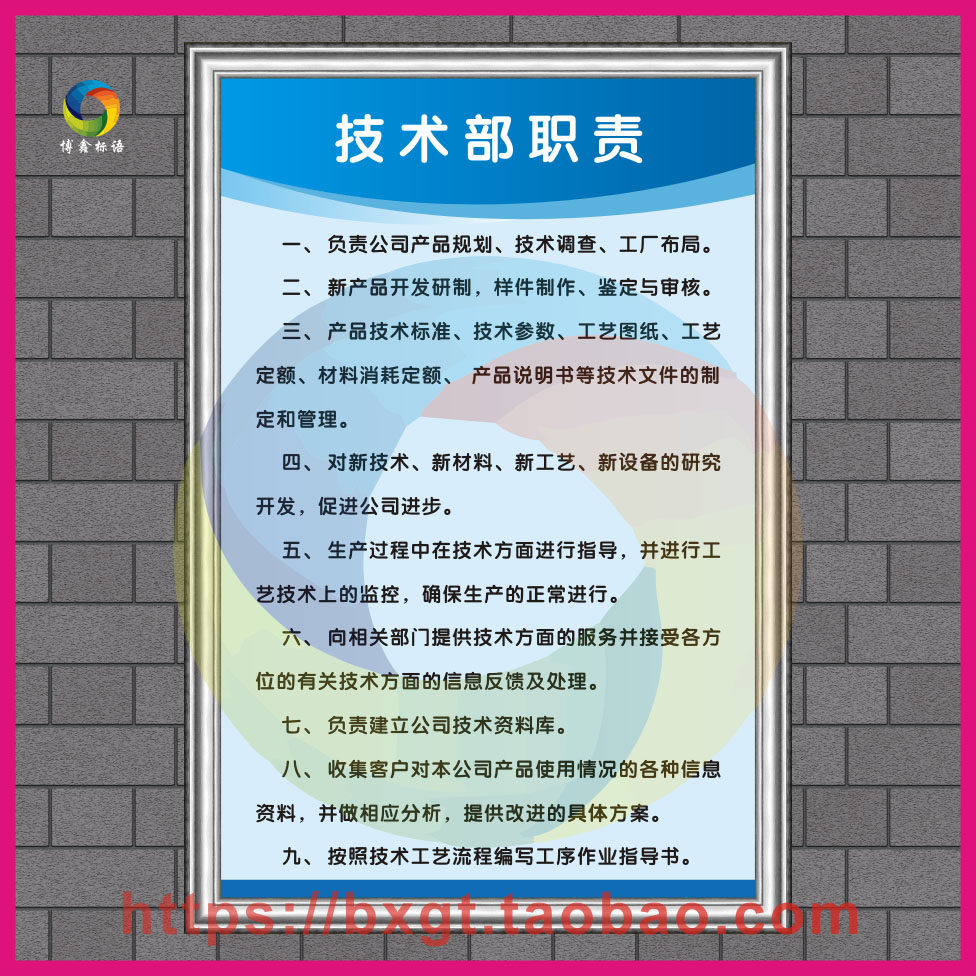 博鑫标语

技术部职责

一、负责公司产品规划、技术调查、工厂布局。

二、新产品开发研制，样件制作、鉴定与审核。

三、产品技术标准、技术参数、工艺图纸、工艺定额、材料消耗定额、产品说明书等技术文件的制定和管理。

四、对新技术、新材料、新工艺、新设备的研究开发，促进公司进步。

五、生产过程中在技术方面进行指导，并进行工艺技术上的监控，确保生产的正常进行。

六、向相关部门提供技术方面的服务并接受各方位的有关技术方面的信息反馈及处理。

七、负责建立公司技术资料库。

八、收集客户对本公司产品使用情况的各种信息资料，并做相应分析，提供改进的具体方案。

九、按照技术工艺流程编写工序作业指导书。

https://bxgt.taobao.com